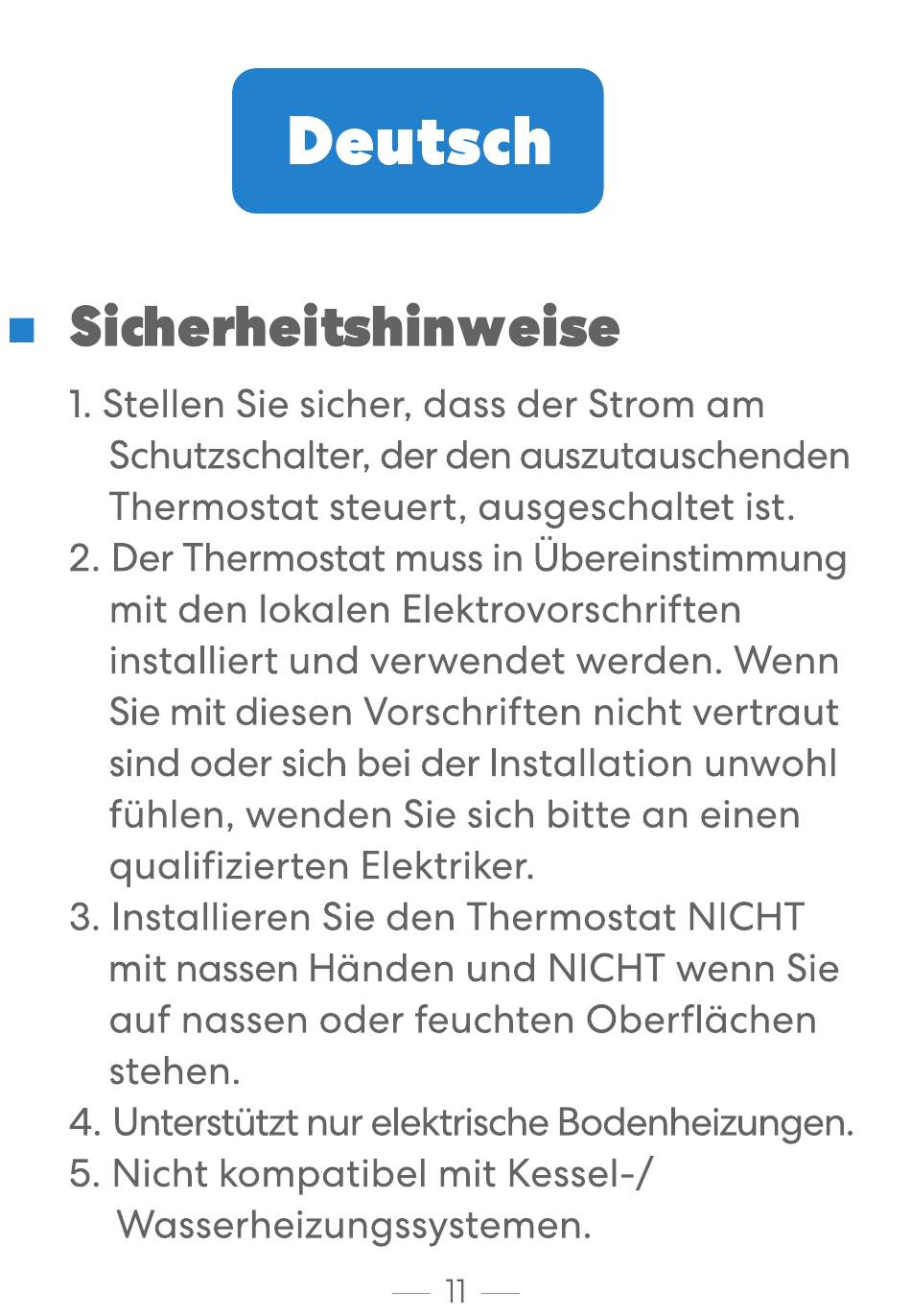 Deutsch

Sicherheitshinweise

1. Stellen Sie sicher, dass der Strom am Schutzschalter, der den auszutauschenden Thermostat steuert, ausgeschaltet ist.
2. Der Thermostat muss in Übereinstimmung mit den lokalen Elektrovorschriften installiert und verwendet werden. Wenn Sie mit diesen Vorschriften nicht vertraut sind oder sich bei der Installation unwohl fühlen, wenden Sie sich bitte an einen qualifizierten Elektriker.
3. Installieren Sie den Thermostat NICHT mit nassen Händen und NICHT wenn Sie auf nassen oder feuchten Oberflächen stehen.
4. Unterstützt nur elektrische Bodenheizungen.
5. Nicht kompatibel mit Kessel-/ Wasserheizungssystemen.

— 11 —